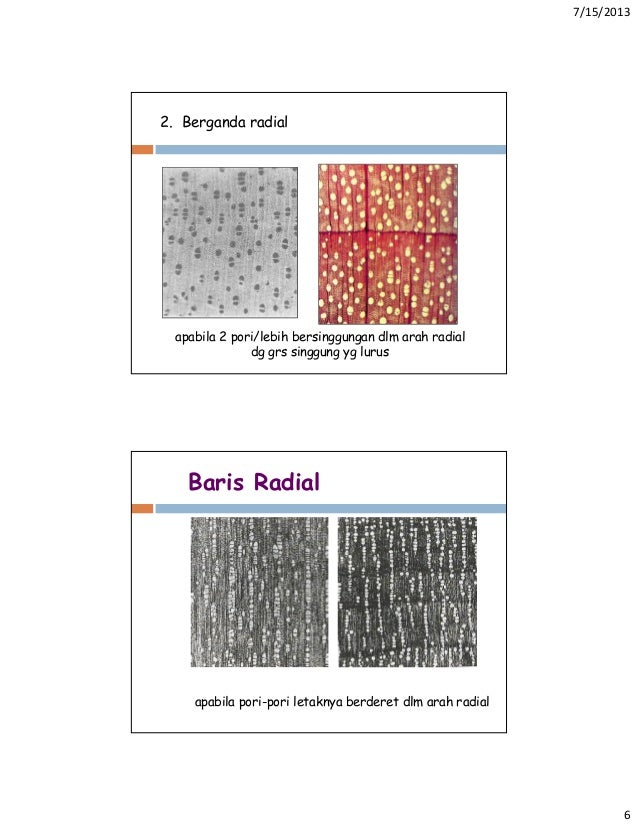 7/15/2013

2. Berganda radial

apabila 2 pori/lebih bersinggungan dlm arah radial dg grs singgung yg lurus

Baris Radial

apabila pori-pori letaknya berderet dlm arah radial

6